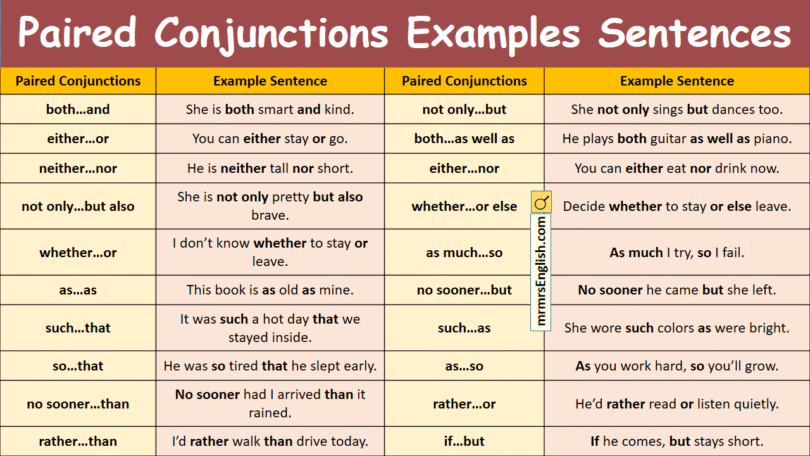 Paired Conjunctions Examples Sentences

| Paired Conjunctions | Example Sentence | Paired Conjunctions | Example Sentence |
|---|---|---|---|
| both…and | She is both smart and kind. | not only…but | She not only sings but dances too. |
| either…or | You can either stay or go. | both…as well as | He plays both guitar as well as piano. |
| neither…nor | He is neither tall nor short. | either…nor | You can either eat nor drink now. |
| not only…but also | She is not only pretty but also brave. | whether…or else | Decide whether to stay or else leave. |
| whether…or | I don't know whether to stay or leave. | as much…so | As much I try, so I fail. |
| as…as | This book is as old as mine. | no sooner…but | No sooner he came but she left. |
| such…that | It was such a hot day that we stayed inside. | such…as | She wore such colors as were bright. |
| so…that | He was so tired that he slept early. | as…so | As you work hard, so you'll grow. |
| no sooner…than | No sooner had I arrived than it rained. | rather…or | He'd rather read or listen quietly. |
| rather…than | I'd rather walk than drive today. | if…but | If he comes, but stays short. |

mrmrsEnglish.com